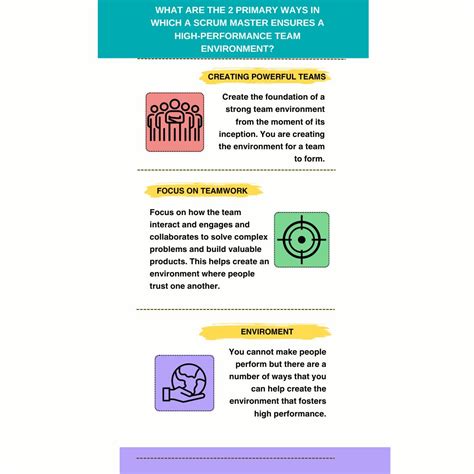 WHAT ARE THE 2 PRIMARY WAYS IN WHICH A SCRUM MASTER ENSURES A HIGH-PERFORMANCE TEAM ENVIRONMENT?

CREATING POWERFUL TEAMS

Create the foundation of a strong team environment from the moment of its inception. You are creating the environment for a team to form.

FOCUS ON TEAMWORK

Focus on how the team interact and engages and collaborates to solve complex problems and build valuable products. This helps create an environment where people trust one another.

ENVIROMENT

You cannot make people perform but there are a number of ways that you can help create the environment that fosters high performance.